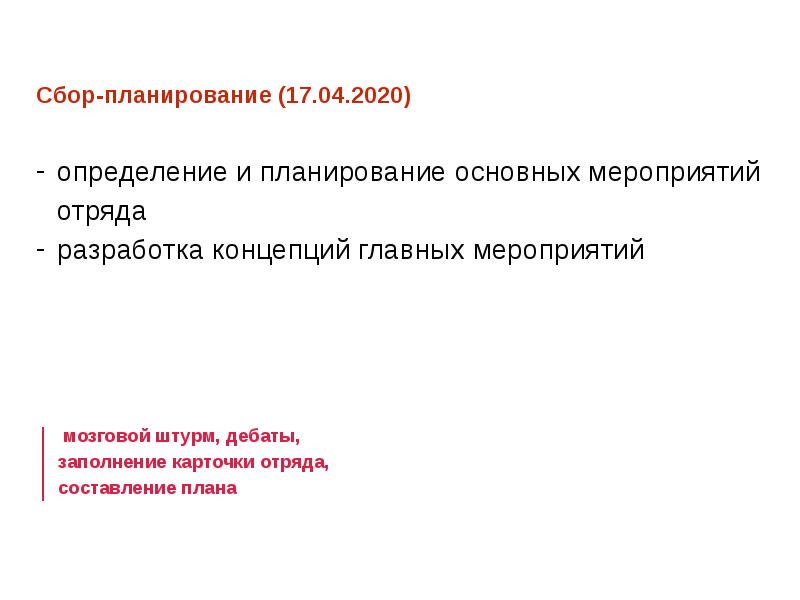 Сбор-планирование (17.04.2020)

- определение и планирование основных мероприятий отряда
- разработка концепций главных мероприятий

мозговой штурм, дебаты,
заполнение карточки отряда,
составление плана